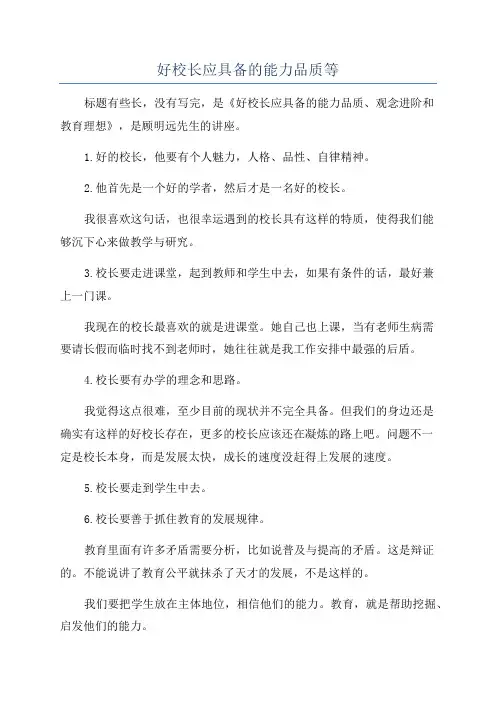 好校长应具备的能力品质等

标题有些长，没有写完，是《好校长应具备的能力品质、观念进阶和教育理想》，是顾明远先生的讲座。

1.好的校长，他要有个人魅力，人格、品性、自律精神。

2.他首先是一个好的学者，然后才是一名好的校长。

我很喜欢这句话，也很幸运遇到的校长具有这样的特质，使得我们能够沉下心来做教学与研究。

3.校长要走进课堂，起到教师和学生中去，如果有条件的话，最好兼上一门课。

我现在的校长最喜欢的就是进课堂。她自己也上课，当有老师生病需要请长假而临时找不到老师时，她往往就是我工作安排中最强的后盾。

4.校长要有办学的理念和思路。

我觉得这点很难，至少目前的现状并不完全具备。但我们的身边还是确实有这样的好校长存在，更多的校长应该还在凝炼的路上吧。问题不一定是校长本身，而是发展太快，成长的速度没赶得上发展的速度。

5.校长要走到学生中去。

6.校长要善于抓住教育的发展规律。

教育里面有许多矛盾需要分析，比如说普及与提高的矛盾。这是辩证的。不能说讲了教育公平就抹杀了天才的发展，不是这样的。

我们要把学生放在主体地位，相信他们的能力。教育，就是帮助挖掘、启发他们的能力。